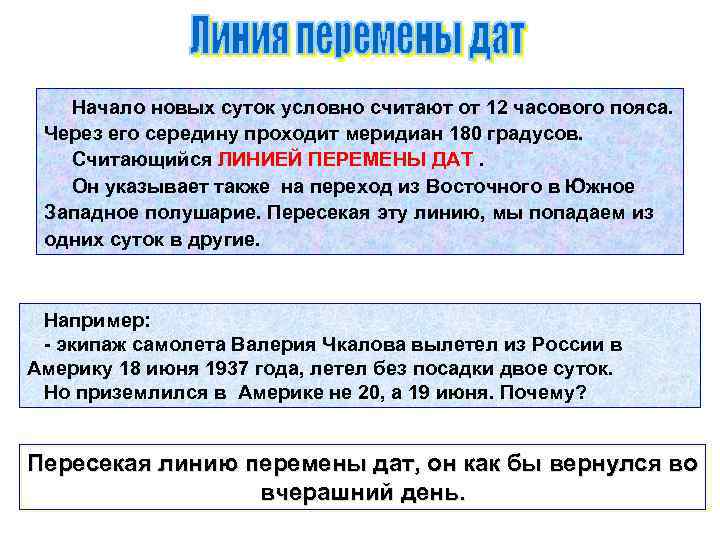 Линия перемены дат

Начало новых суток условно считают от 12 часового пояса. Через его середину проходит меридиан 180 градусов.

Считающийся ЛИНИЕЙ ПЕРЕМЕНЫ ДАТ .

Он указывает также на переход из Восточного в Южное Западное полушарие. Пересекая эту линию, мы попадаем из одних суток в другие.

Например:

- экипаж самолета Валерия Чкалова вылетел из России в Америку 18 июня 1937 года, летел без посадки двое суток.

Но приземлился в Америке не 20, а 19 июня. Почему?

Пересекая линию перемены дат, он как бы вернулся во вчерашний день.